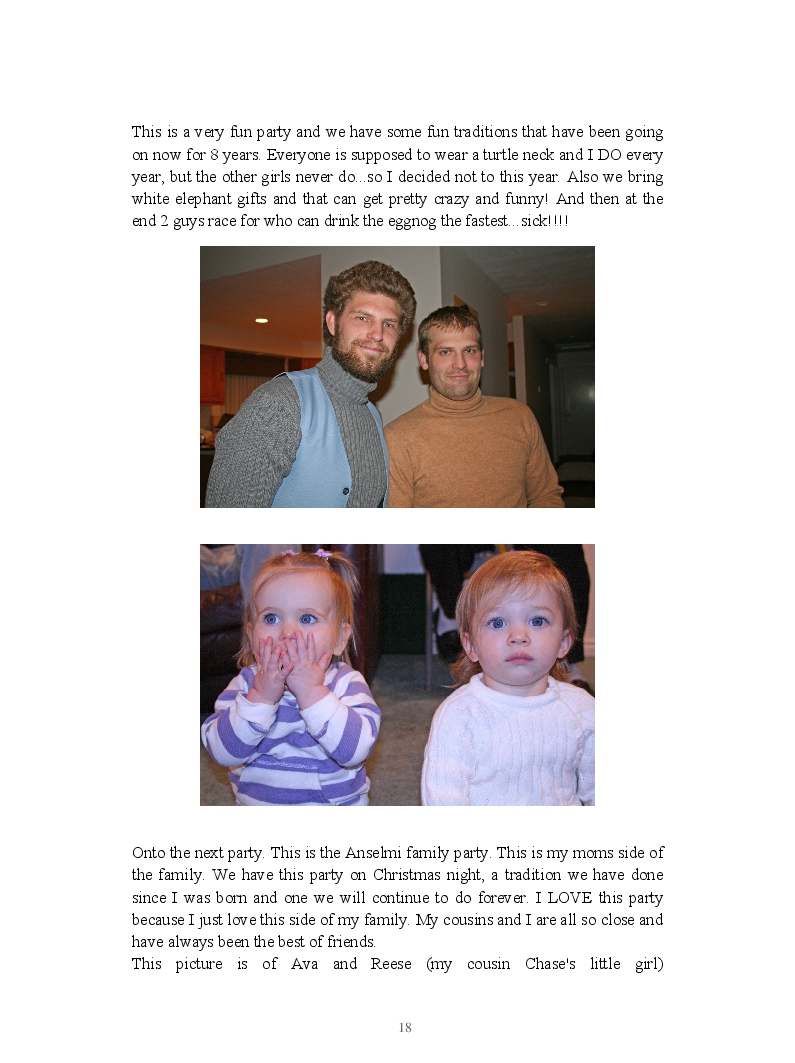 This is a very fun party and we have some fun traditions that have been going on now for 8 years. Everyone is supposed to wear a turtle neck and I DO every year, but the other girls never do...so I decided not to this year. Also we bring white elephant gifts and that can get pretty crazy and funny! And then at the end 2 guys race for who can drink the eggnog the fastest...sick!!!!

Onto the next party. This is the Anselmi family party. This is my moms side of the family. We have this party on Christmas night, a tradition we have done since I was born and one we will continue to do forever. I LOVE this party because I just love this side of my family. My cousins and I are all so close and have always been the best of friends.
This picture is of Ava and Reese (my cousin Chase's little girl)

18